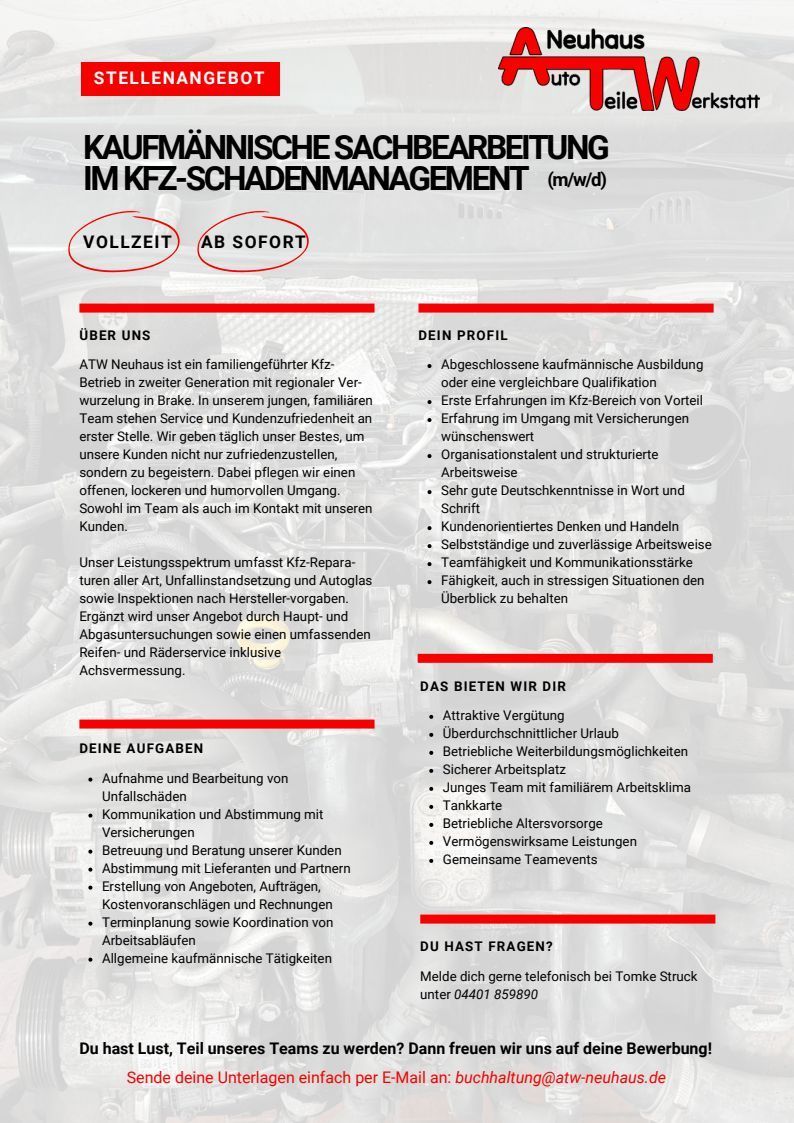 STELLENANGEBOT

A Neuhaus
Auto Teile Werkstatt

KAUFMÄNNISCHE SACHBEARBEITUNG IM KFZ-SCHADENMANAGEMENT (m/w/d)

VOLLZEIT AB SOFORT

ÜBER UNS

ATW Neuhaus ist ein familiengeführter Kfz-Betrieb in zweiter Generation mit regionaler Verwurzelung in Brake. In unserem jungen, familiären Team stehen Service und Kundenzufriedenheit an erster Stelle. Wir geben täglich unser Bestes, um unsere Kunden nicht nur zufriedenzustellen, sondern zu begeistern. Dabei pflegen wir einen offenen, lockeren und humorvollen Umgang. Sowohl im Team als auch im Kontakt mit unseren Kunden.

Unser Leistungsspektrum umfasst Kfz-Reparaturen aller Art, Unfallinstandsetzung und Autoglas sowie Inspektionen nach Hersteller-vorgaben. Ergänzt wird unser Angebot durch Haupt- und Abgasuntersuchungen sowie einen umfassenden Reifen- und Räderservice inklusive Achsvermessung.

DEINE AUFGABEN

- Aufnahme und Bearbeitung von Unfallschäden
- Kommunikation und Abstimmung mit Versicherungen
- Betreuung und Beratung unserer Kunden
- Abstimmung mit Lieferanten und Partnern
- Erstellung von Angeboten, Aufträgen, Kostenvoranschlägen und Rechnungen
- Terminplanung sowie Koordination von Arbeitsabläufen
- Allgemeine kaufmännische Tätigkeiten

DEIN PROFIL

- Abgeschlossene kaufmännische Ausbildung oder eine vergleichbare Qualifikation
- Erste Erfahrungen im Kfz-Bereich von Vorteil
- Erfahrung im Umgang mit Versicherungen wünschenswert
- Organisationstalent und strukturierte Arbeitsweise
- Sehr gute Deutschkenntnisse in Wort und Schrift
- Kundenorientiertes Denken und Handeln
- Selbstständige und zuverlässige Arbeitsweise
- Teamfähigkeit und Kommunikationsstärke
- Fähigkeit, auch in stressigen Situationen den Überblick zu behalten

DAS BIETEN WIR DIR

- Attraktive Vergütung
- Überdurchschnittlicher Urlaub
- Betriebliche Weiterbildungsmöglichkeiten
- Sicherer Arbeitsplatz
- Junges Team mit familiärem Arbeitsklima
- Tankkarte
- Betriebliche Altersvorsorge
- Vermögenswirksame Leistungen
- Gemeinsame Teamevents

DU HAST FRAGEN?

Melde dich gerne telefonisch bei Tomke Struck unter 04401 859890

Du hast Lust, Teil unseres Teams zu werden? Dann freuen wir uns auf deine Bewerbung!

Sende deine Unterlagen einfach per E-Mail an: buchhaltung@atw-neuhaus.de